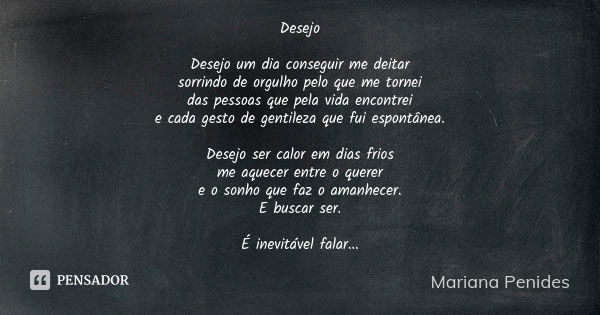 Desejo

Desejo um dia conseguir me deitar
sorrindo de orgulho pelo que me tornei
das pessoas que pela vida encontrei
e cada gesto de gentileza que fui espontânea.

Desejo ser calor em dias frios
me aquecer entre o querer
e o sonho que faz o amanhecer.
E buscar ser.

É inevitável falar...

PENSADOR

Mariana Penides